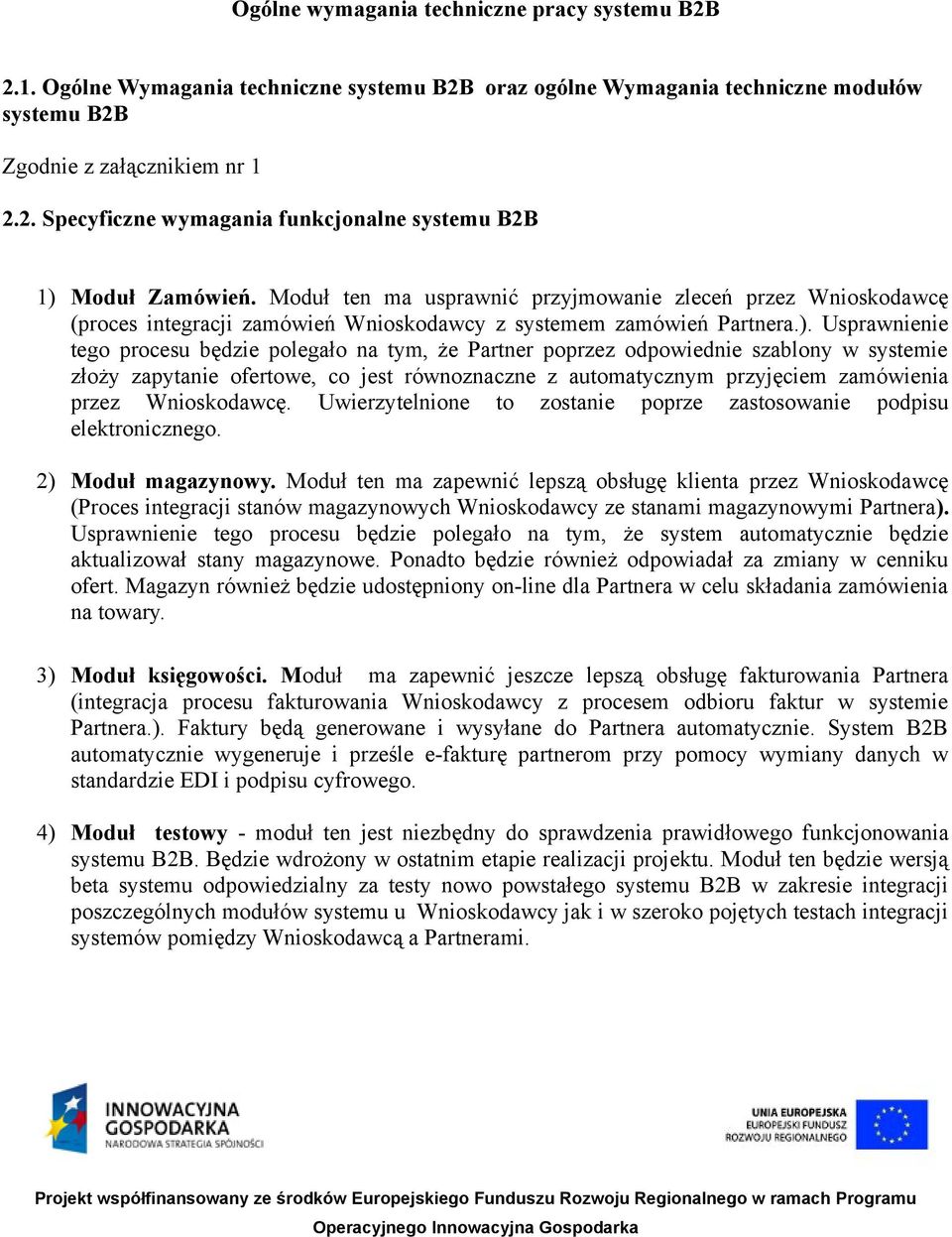 Ogólne wymagania techniczne pracy systemu B2B

2.1. Ogólne Wymagania techniczne systemu B2B oraz ogólne Wymagania techniczne modułów systemu B2B

Zgodnie z załącznikiem nr 1

2.2. Specyficzne wymagania funkcjonalne systemu B2B

1) Moduł Zamówień. Moduł ten ma usprawnić przyjmowanie zleceń przez Wnioskodawcę (proces integracji zamówień Wnioskodawcy z systemem zamówień Partnera.). Usprawnienie tego procesu będzie polegało na tym, że Partner poprzez odpowiednie szablony w systemie złoży zapytanie ofertowe, co jest równoznaczne z automatycznym przyjęciem zamówienia przez Wnioskodawcę. Uwierzytelnione to zostanie poprze zastosowanie podpisu elektronicznego.

2) Moduł magazynowy. Moduł ten ma zapewnić lepszą obsługę klienta przez Wnioskodawcę (Proces integracji stanów magazynowych Wnioskodawcy ze stanami magazynowymi Partnera). Usprawnienie tego procesu będzie polegało na tym, że system automatycznie będzie aktualizował stany magazynowe. Ponadto będzie również odpowiadał za zmiany w cenniku ofert. Magazyn również będzie udostępniony on-line dla Partnera w celu składania zamówienia na towary.

3) Moduł księgowości. Moduł ma zapewnić jeszcze lepszą obsługę fakturowania Partnera (integracja procesu fakturowania Wnioskodawcy z procesem odbioru faktur w systemie Partnera.). Faktury będą generowane i wysyłane do Partnera automatycznie. System B2B automatycznie wygeneruje i prześle e-fakturę partnerom przy pomocy wymiany danych w standardzie EDI i podpisu cyfrowego.

4) Moduł testowy - moduł ten jest niezbędny do sprawdzenia prawidłowego funkcjonowania systemu B2B. Będzie wdrożony w ostatnim etapie realizacji projektu. Moduł ten będzie wersją beta systemu odpowiedzialny za testy nowo powstałego systemu B2B w zakresie integracji poszczególnych modułów systemu u Wnioskodawcy jak i w szeroko pojętych testach integracji systemów pomiędzy Wnioskodawcą a Partnerami.

INNOWACYJNA GOSPODARKA
NARODOWA STRATEGIA SPÓJNOŚCI

UNIA EUROPEJSKA
EUROPEJSKI FUNDUSZ ROZWOJU REGIONALNEGO

Projekt współfinansowany ze środków Europejskiego Funduszu Rozwoju Regionalnego w ramach Programu Operacyjnego Innowacyjna Gospodarka